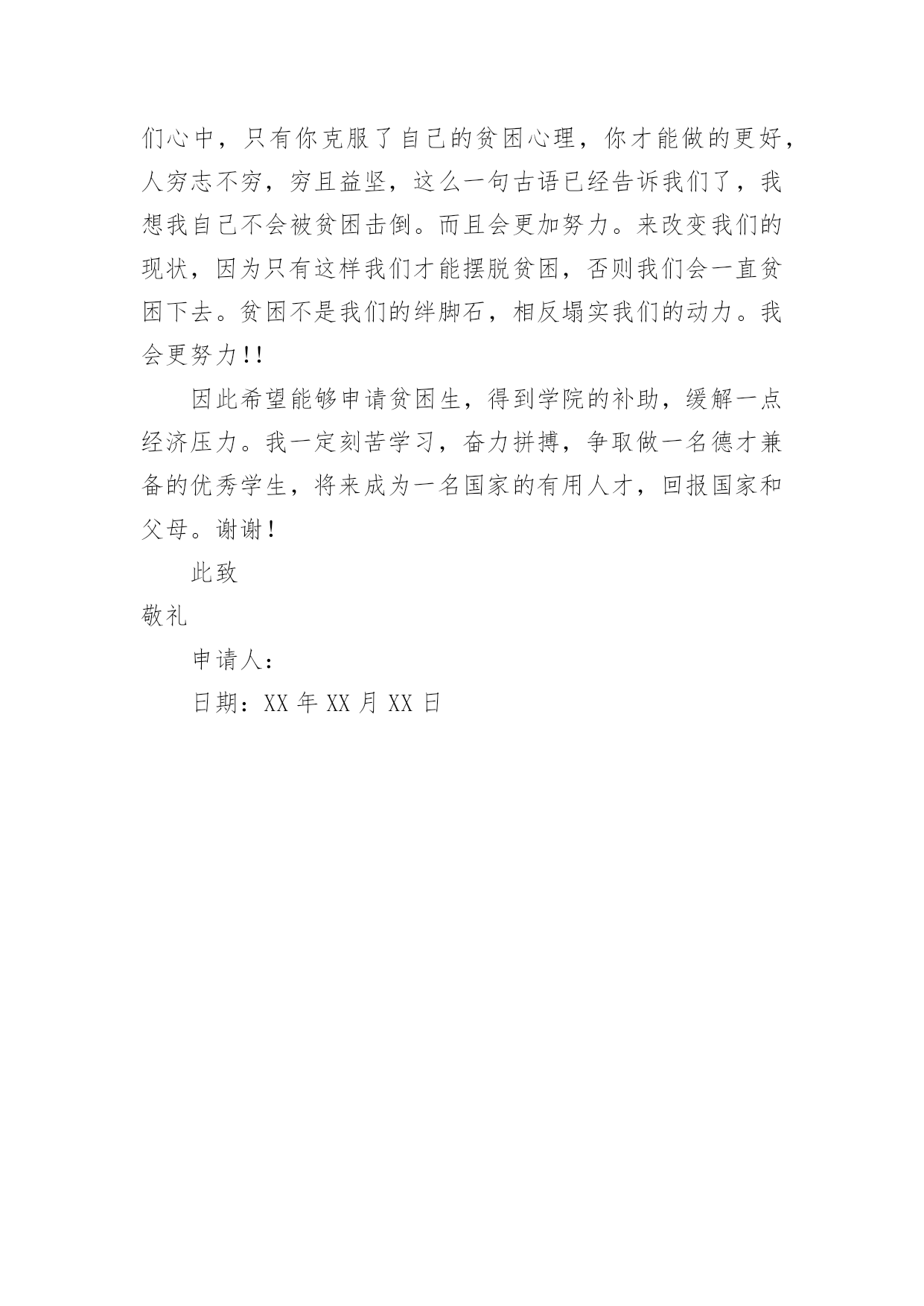 们心中，只有你克服了自己的贫困心理，你才能做的更好，人穷志不穷，穷且益坚，这么一句古语已经告诉我们了，我想我自己不会被贫困击倒。而且会更加努力。来改变我们的现状，因为只有这样我们才能摆脱贫困，否则我们会一直贫困下去。贫困不是我们的绊脚石，相反塌实我们的动力。我会更努力!!

因此希望能够申请贫困生，得到学院的补助，缓解一点经济压力。我一定刻苦学习，奋力拼搏，争取做一名德才兼备的优秀学生，将来成为一名国家的有用人才，回报国家和父母。谢谢!

此致

敬礼

申请人：

日期：XX 年 XX 月 XX 日